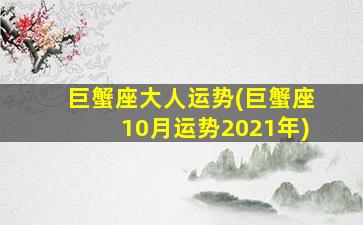 巨蟹座大人运势(巨蟹座10月运势2021年)